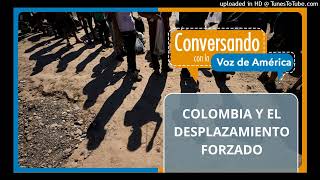 uploaded in HD @ TunesToTube.com

Conversando con la Voz de América

COLOMBIA Y EL DESPLAZAMIENTO FORZADO